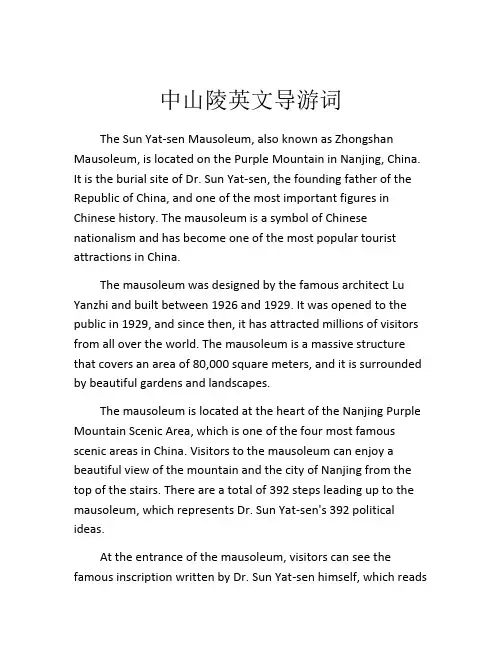 中山陵英文导游词

The Sun Yat-sen Mausoleum, also known as Zhongshan Mausoleum, is located on the Purple Mountain in Nanjing, China. It is the burial site of Dr. Sun Yat-sen, the founding father of the Republic of China, and one of the most important figures in Chinese history. The mausoleum is a symbol of Chinese nationalism and has become one of the most popular tourist attractions in China.

The mausoleum was designed by the famous architect Lu Yanzhi and built between 1926 and 1929. It was opened to the public in 1929, and since then, it has attracted millions of visitors from all over the world. The mausoleum is a massive structure that covers an area of 80,000 square meters, and it is surrounded by beautiful gardens and landscapes.

The mausoleum is located at the heart of the Nanjing Purple Mountain Scenic Area, which is one of the four most famous scenic areas in China. Visitors to the mausoleum can enjoy a beautiful view of the mountain and the city of Nanjing from the top of the stairs. There are a total of 392 steps leading up to the mausoleum, which represents Dr. Sun Yat-sen's 392 political ideas.

At the entrance of the mausoleum, visitors can see the famous inscription written by Dr. Sun Yat-sen himself, which reads